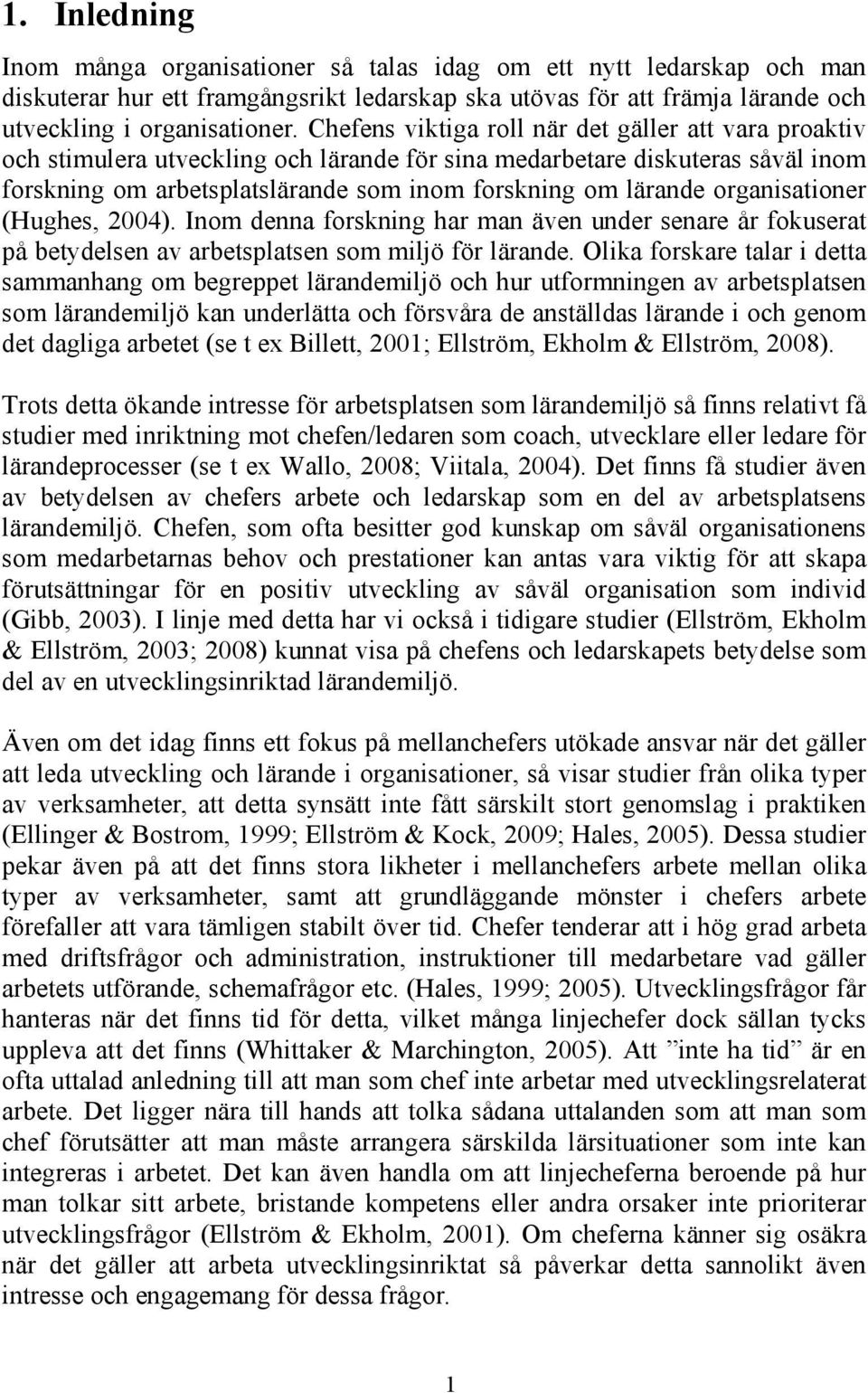 1. Inledning

Inom många organisationer så talas idag om ett nytt ledarskap och man diskuterar hur ett framgångsrikt ledarskap ska utövas för att främja lärande och utveckling i organisationer. Chefens viktiga roll när det gäller att vara proaktiv och stimulera utveckling och lärande för sina medarbetare diskuteras såväl inom forskning om arbetsplatslärande som inom forskning om lärande organisationer (Hughes, 2004). Inom denna forskning har man även under senare år fokuserat på betydelsen av arbetsplatsen som miljö för lärande. Olika forskare talar i detta sammanhang om begreppet lärandemiljö och hur utformningen av arbetsplatsen som lärandemiljö kan underlätta och försvåra de anställdas lärande i och genom det dagliga arbetet (se t ex Billett, 2001; Ellström, Ekholm & Ellström, 2008).

Trots detta ökande intresse för arbetsplatsen som lärandemiljö så finns relativt få studier med inriktning mot chefen/ledaren som coach, utvecklare eller ledare för lärandeprocesser (se t ex Wallo, 2008; Viitala, 2004). Det finns få studier även av betydelsen av chefers arbete och ledarskap som en del av arbetsplatsens lärandemiljö. Chefen, som ofta besitter god kunskap om såväl organisationens som medarbetarnas behov och prestationer kan antas vara viktig för att skapa förutsättningar för en positiv utveckling av såväl organisation som individ (Gibb, 2003). I linje med detta har vi också i tidigare studier (Ellström, Ekholm & Ellström, 2003; 2008) kunnat visa på chefens och ledarskapets betydelse som del av en utvecklingsinriktad lärandemiljö.

Även om det idag finns ett fokus på mellanchefers utökade ansvar när det gäller att leda utveckling och lärande i organisationer, så visar studier från olika typer av verksamheter, att detta synsätt inte fått särskilt stort genomslag i praktiken (Ellinger & Bostrom, 1999; Ellström & Kock, 2009; Hales, 2005). Dessa studier pekar även på att det finns stora likheter i mellanchefers arbete mellan olika typer av verksamheter, samt att grundläggande mönster i chefers arbete förefaller att vara tämligen stabilt över tid. Chefer tenderar att i hög grad arbeta med driftsfrågor och administration, instruktioner till medarbetare vad gäller arbetets utförande, schemafrågor etc. (Hales, 1999; 2005). Utvecklingsfrågor får hanteras när det finns tid för detta, vilket många linjechefer dock sällan tycks uppleva att det finns (Whittaker & Marchington, 2005). Att ”inte ha tid” är en ofta uttalad anledning till att man som chef inte arbetar med utvecklingsrelaterat arbete. Det ligger nära till hands att tolka sådana uttalanden som att man som chef förutsätter att man måste arrangera särskilda lärsituationer som inte kan integreras i arbetet. Det kan även handla om att linjecheferna beroende på hur man tolkar sitt arbete, bristande kompetens eller andra orsaker inte prioriterar utvecklingsfrågor (Ellström & Ekholm, 2001). Om cheferna känner sig osäkra när det gäller att arbeta utvecklingsinriktat så påverkar detta sannolikt även intresse och engagemang för dessa frågor.

1